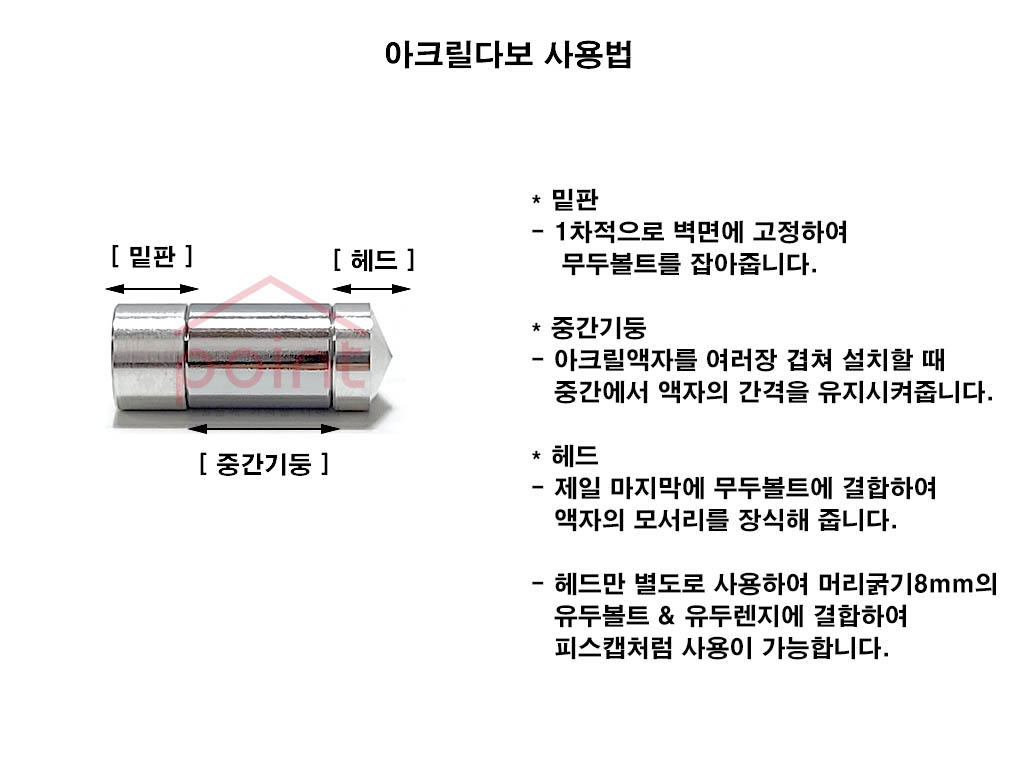 아크릴다보 사용법

[ 밑판 ]

[ 헤드 ]

point

[ 중간기둥 ]

* 밑판
- 1차적으로 벽면에 고정하여
무두볼트를 잡아줍니다.

* 중간기둥
- 아크릴액자를 여러장 겹쳐 설치할 때
중간에서 액자의 간격을 유지시켜줍니다.

* 헤드
- 제일 마지막에 무두볼트에 결합하여
액자의 모서리를 장식해 줍니다.

- 헤드만 별도로 사용하여 머리굵기8mm의
유두볼트 & 유두렌지에 결합하여
피스캡처럼 사용이 가능합니다.